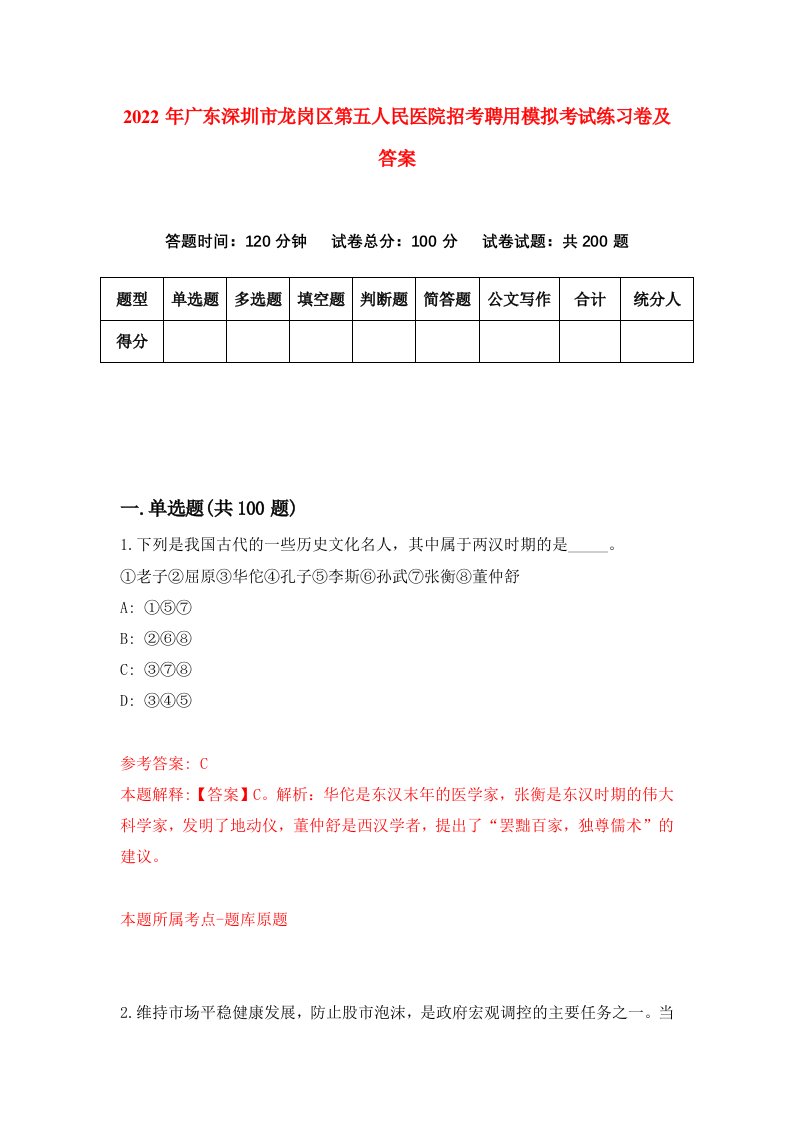 2022年广东深圳市龙岗区第五人民医院招考聘用模拟考试练习卷及答案

答题时间：120分钟　试卷总分：100分　试卷试题：共200题

| 题型 | 单选题 | 多选题 | 填空题 | 判断题 | 简答题 | 公文写作 | 合计 | 统分人 |
|---|---|---|---|---|---|---|---|---|
| 得分 | | | | | | | | |

一.单选题(共100题)

1.下列是我国古代的一些历史文化名人，其中属于两汉时期的是_____。

①老子②屈原③华佗④孔子⑤李斯⑥孙武⑦张衡⑧董仲舒

A: ①⑤⑦

B: ②⑥⑧

C: ③⑦⑧

D: ③④⑤

参考答案: C

本题解释:【答案】C。解析：华佗是东汉末年的医学家，张衡是东汉时期的伟大科学家，发明了地动仪，董仲舒是西汉学者，提出了“罢黜百家，独尊儒术”的建议。

本题所属考点-题库原题

2.维持市场平稳健康发展，防止股市泡沫，是政府宏观调控的主要任务之一。当